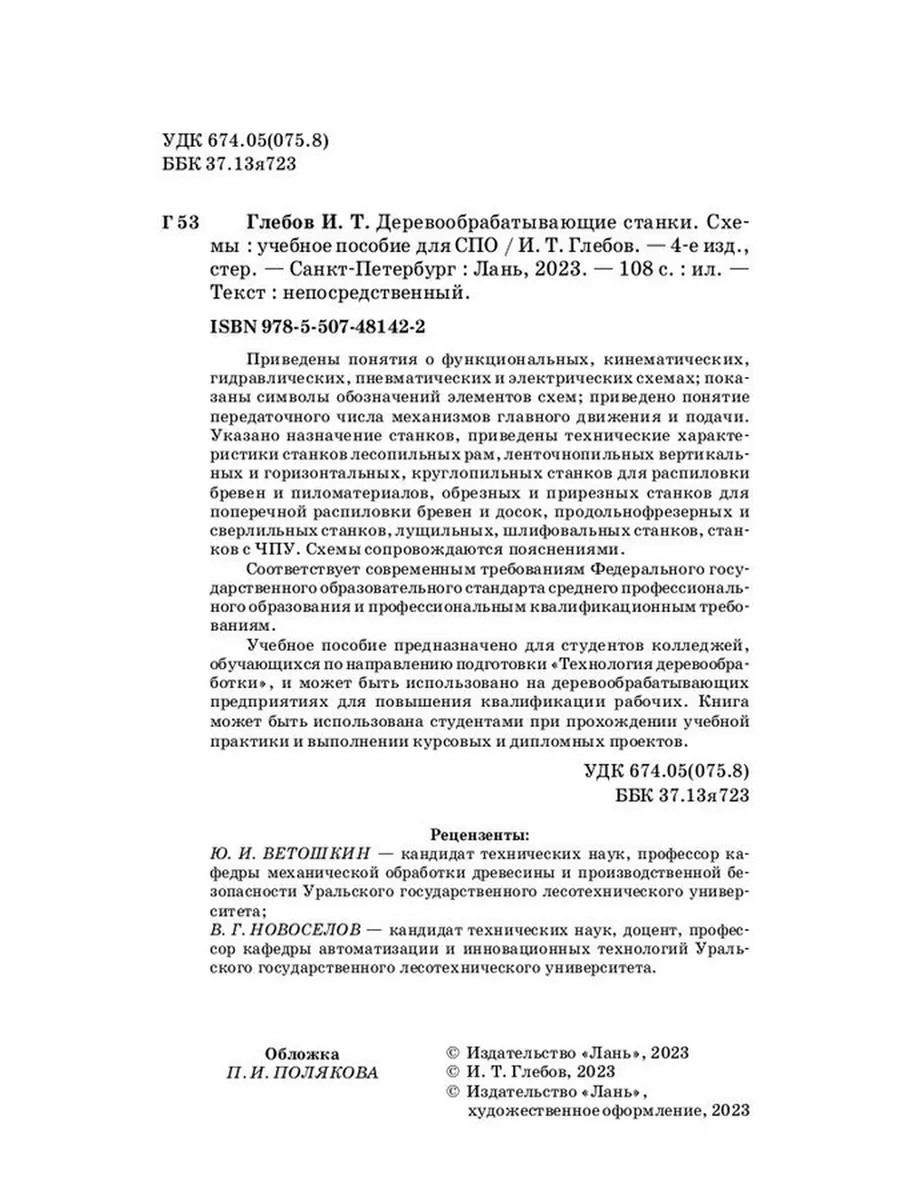 УДК 674.05(075.8)
ББК 37.13я723

Г 53 Глебов И. Т. Деревообрабатывающие станки. Схемы : учебное пособие для СПО / И. Т. Глебов. — 4-е изд., стер. — Санкт-Петербург : Лань, 2023. — 108 с. : ил. — Текст : непосредственный.

ISBN 978-5-507-48142-2

Приведены понятия о функциональных, кинематических, гидравлических, пневматических и электрических схемах; показаны символы обозначений элементов схем; приведено понятие передаточного числа механизмов главного движения и подачи. Указано назначение станков, приведены технические характеристики станков лесопильных рам, ленточнопильных вертикальных и горизонтальных, круглопильных станков для распиловки бревен и пиломатериалов, обрезных и прирезных станков для поперечной распиловки бревен и досок, продольнофрезерных и сверлильных станков, лущильных, шлифовальных станков, станков с ЧПУ. Схемы сопровождаются пояснениями.

Соответствует современным требованиям Федерального государственного образовательного стандарта среднего профессионального образования и профессиональным квалификационным требованиям.

Учебное пособие предназначено для студентов колледжей, обучающихся по направлению подготовки «Технология деревообработки», и может быть использовано на деревообрабатывающих предприятиях для повышения квалификации рабочих. Книга может быть использована студентами при прохождении учебной практики и выполнении курсовых и дипломных проектов.

УДК 674.05(075.8)
ББК 37.13я723

Рецензенты:
Ю. И. ВЕТОШКИН — кандидат технических наук, профессор кафедры механической обработки древесины и производственной безопасности Уральского государственного лесотехнического университета;
В. Г. НОВОСЕЛОВ — кандидат технических наук, доцент, профессор кафедры автоматизации и инновационных технологий Уральского государственного лесотехнического университета.

Обложка
П. И. ПОЛЯКОВА

© Издательство «Лань», 2023
© И. Т. Глебов, 2023
© Издательство «Лань», художественное оформление, 2023